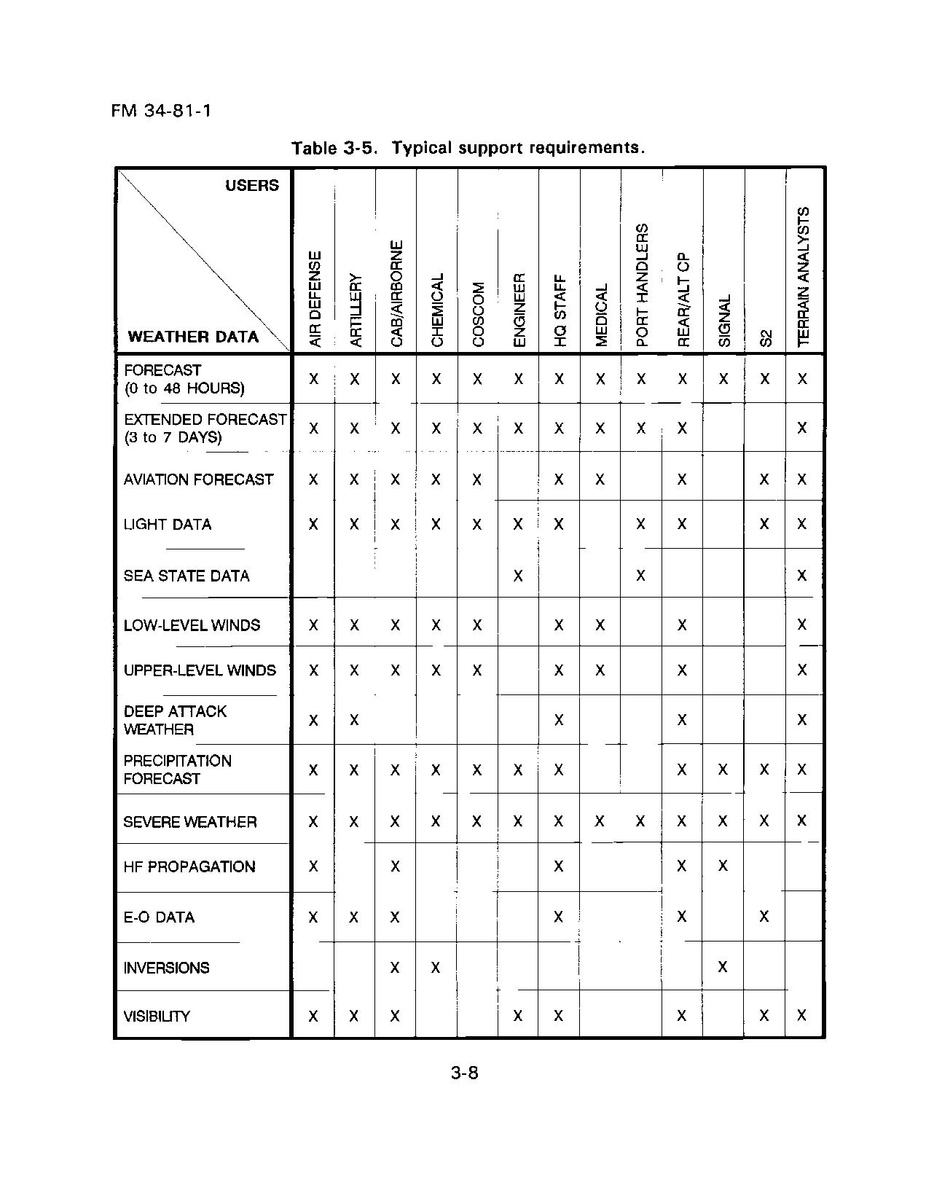 FM 34-81-1

Table 3-5. Typical support requirements.

| USERS / WEATHER DATA | AIR DEFENSE | ARTILLERY | CAB/AIRBORNE | CHEMICAL | COSCOM | ENGINEER | HQ STAFF | MEDICAL | PORT HANDLERS | REAR/ALT CP | SIGNAL | S2 | TERRAIN ANALYSTS |
|---|---|---|---|---|---|---|---|---|---|---|---|---|---|
| FORECAST (0 to 48 HOURS) | X | X | X | X | X | X | X | X | X | X | X | X | X |
| EXTENDED FORECAST (3 to 7 DAYS) | X | X | X | X | X | X | X | X | X | X | | | X |
| AVIATION FORECAST | X | X | X | X | X | | X | X | | X | | X | X |
| LIGHT DATA | X | X | X | X | X | X | X | | X | X | | X | X |
| SEA STATE DATA | | | | | | X | | | X | | | | X |
| LOW-LEVEL WINDS | X | X | X | X | X | | X | X | | X | | | X |
| UPPER-LEVEL WINDS | X | X | X | X | X | | X | X | | X | | | X |
| DEEP ATTACK WEATHER | X | X | | | | | X | | | X | | | X |
| PRECIPITATION FORECAST | X | X | X | X | X | X | X | | | X | X | X | X |
| SEVERE WEATHER | X | X | X | X | X | X | X | X | X | X | X | X | X |
| HF PROPAGATION | X | | X | | | | X | | | X | X | | |
| E-O DATA | X | X | X | | | | X | | | X | | X | |
| INVERSIONS | | | X | X | | | | | | | X | | |
| VISIBILITY | X | X | X | | | X | X | | | X | | X | X |

3-8